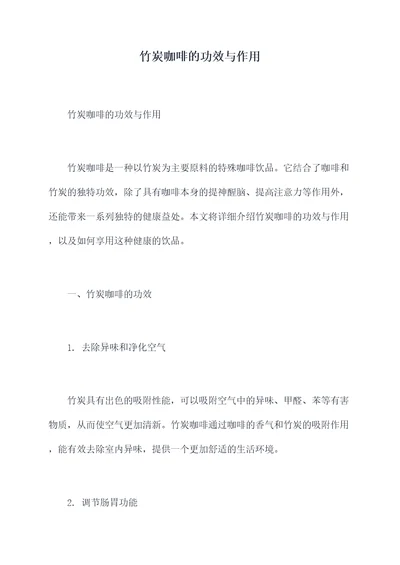 竹炭咖啡的功效与作用

竹炭咖啡的功效与作用

竹炭咖啡是一种以竹炭为主要原料的特殊咖啡饮品。它结合了咖啡和竹炭的独特功效，除了具有咖啡本身的提神醒脑、提高注意力等作用外，还能带来一系列独特的健康益处。本文将详细介绍竹炭咖啡的功效与作用，以及如何享用这种健康的饮品。

一、竹炭咖啡的功效

1. 去除异味和净化空气

竹炭具有出色的吸附性能，可以吸附空气中的异味、甲醛、苯等有害物质，从而使空气更加清新。竹炭咖啡通过咖啡的香气和竹炭的吸附作用，能有效去除室内异味，提供一个更加舒适的生活环境。

2. 调节肠胃功能